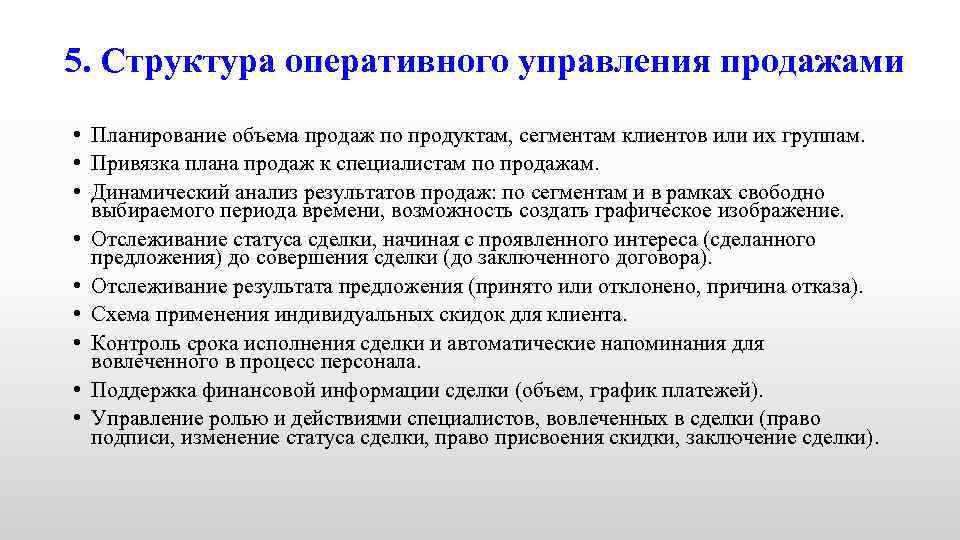 5. Структура оперативного управления продажами

• Планирование объема продаж по продуктам, сегментам клиентов или их группам.
• Привязка плана продаж к специалистам по продажам.
• Динамический анализ результатов продаж: по сегментам и в рамках свободно выбираемого периода времени, возможность создать графическое изображение.
• Отслеживание статуса сделки, начиная с проявленного интереса (сделанного предложения) до совершения сделки (до заключенного договора).
• Отслеживание результата предложения (принято или отклонено, причина отказа).
• Схема применения индивидуальных скидок для клиента.
• Контроль срока исполнения сделки и автоматические напоминания для вовлеченного в процесс персонала.
• Поддержка финансовой информации сделки (объем, график платежей).
• Управление ролью и действиями специалистов, вовлеченных в сделки (право подписи, изменение статуса сделки, право присвоения скидки, заключение сделки).